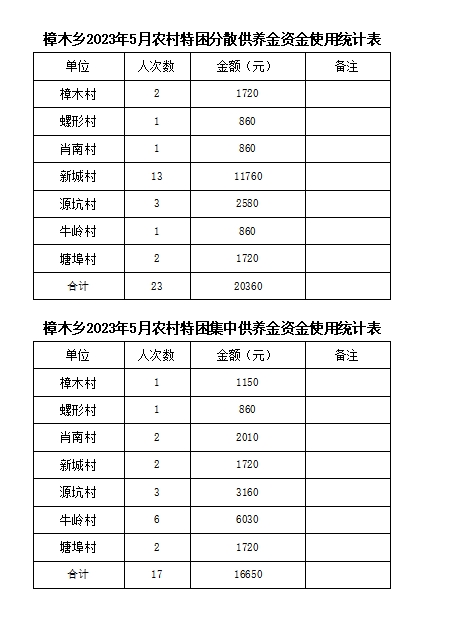 樟木乡2023年5月农村特困分散供养金资金使用统计表

| 单位 | 人次数 | 金额（元） | 备注 |
|---|---|---|---|
| 樟木村 | 2 | 1720 | |
| 螺形村 | 1 | 860 | |
| 肖南村 | 1 | 860 | |
| 新城村 | 13 | 11760 | |
| 源坑村 | 3 | 2580 | |
| 牛岭村 | 1 | 860 | |
| 塘埠村 | 2 | 1720 | |
| 合计 | 23 | 20360 | |

樟木乡2023年5月农村特困集中供养金资金使用统计表

| 单位 | 人次数 | 金额（元） | 备注 |
|---|---|---|---|
| 樟木村 | 1 | 1150 | |
| 螺形村 | 1 | 860 | |
| 肖南村 | 2 | 2010 | |
| 新城村 | 2 | 1720 | |
| 源坑村 | 3 | 3160 | |
| 牛岭村 | 6 | 6030 | |
| 塘埠村 | 2 | 1720 | |
| 合计 | 17 | 16650 | |